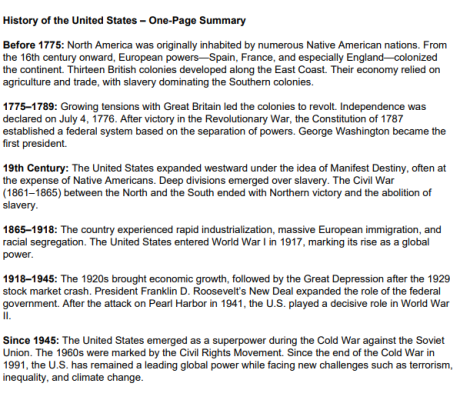 History of the United States – One-Page Summary

Before 1775: North America was originally inhabited by numerous Native American nations. From the 16th century onward, European powers—Spain, France, and especially England—colonized the continent. Thirteen British colonies developed along the East Coast. Their economy relied on agriculture and trade, with slavery dominating the Southern colonies.

1775–1789: Growing tensions with Great Britain led the colonies to revolt. Independence was declared on July 4, 1776. After victory in the Revolutionary War, the Constitution of 1787 established a federal system based on the separation of powers. George Washington became the first president.

19th Century: The United States expanded westward under the idea of Manifest Destiny, often at the expense of Native Americans. Deep divisions emerged over slavery. The Civil War (1861–1865) between the North and the South ended with Northern victory and the abolition of slavery.

1865–1918: The country experienced rapid industrialization, massive European immigration, and racial segregation. The United States entered World War I in 1917, marking its rise as a global power.

1918–1945: The 1920s brought economic growth, followed by the Great Depression after the 1929 stock market crash. President Franklin D. Roosevelt's New Deal expanded the role of the federal government. After the attack on Pearl Harbor in 1941, the U.S. played a decisive role in World War II.

Since 1945: The United States emerged as a superpower during the Cold War against the Soviet Union. The 1960s were marked by the Civil Rights Movement. Since the end of the Cold War in 1991, the U.S. has remained a leading global power while facing new challenges such as terrorism, inequality, and climate change.